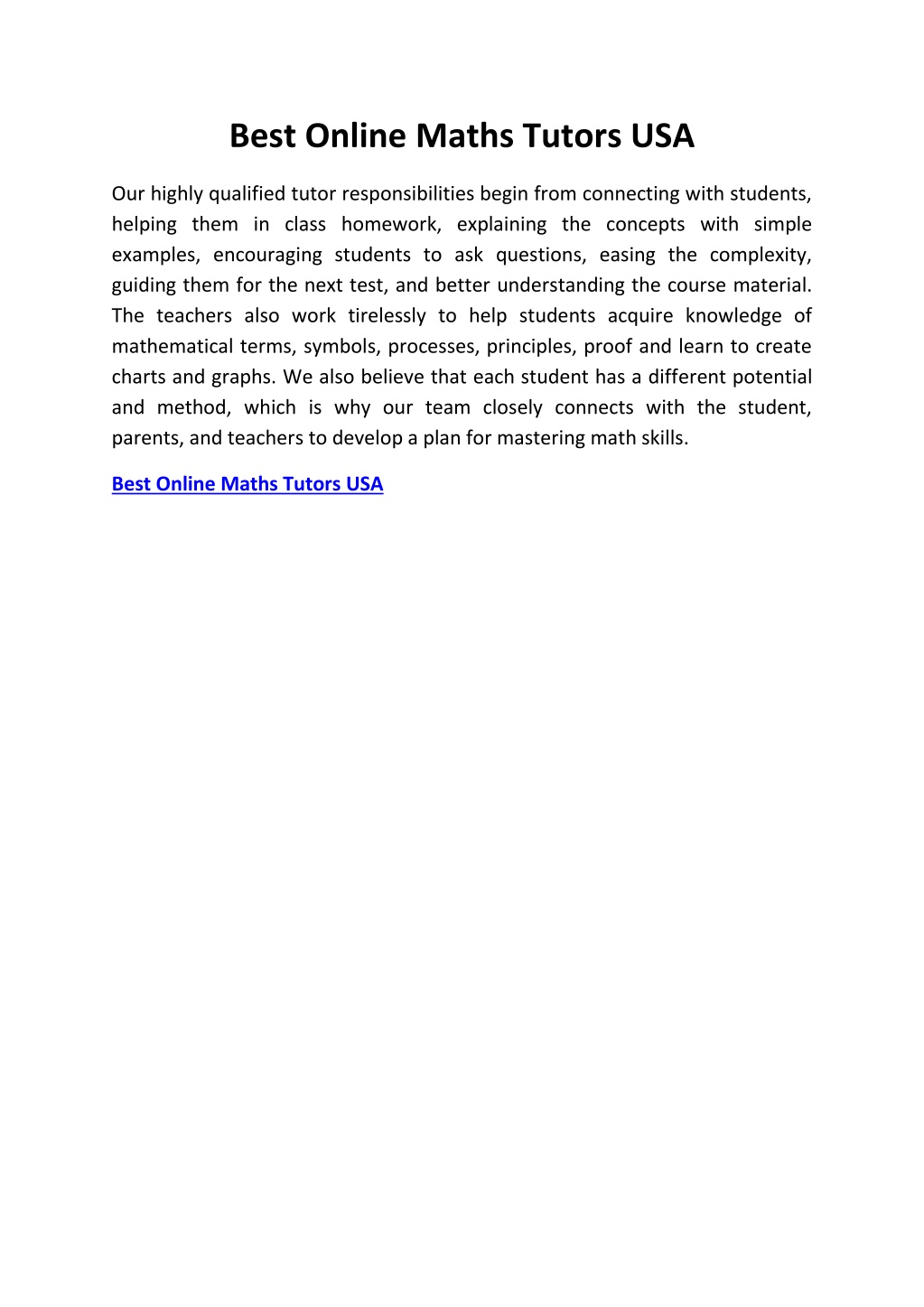 Best Online Maths Tutors USA

Our highly qualified tutor responsibilities begin from connecting with students, helping them in class homework, explaining the concepts with simple examples, encouraging students to ask questions, easing the complexity, guiding them for the next test, and better understanding the course material. The teachers also work tirelessly to help students acquire knowledge of mathematical terms, symbols, processes, principles, proof and learn to create charts and graphs. We also believe that each student has a different potential and method, which is why our team closely connects with the student, parents, and teachers to develop a plan for mastering math skills.

Best Online Maths Tutors USA